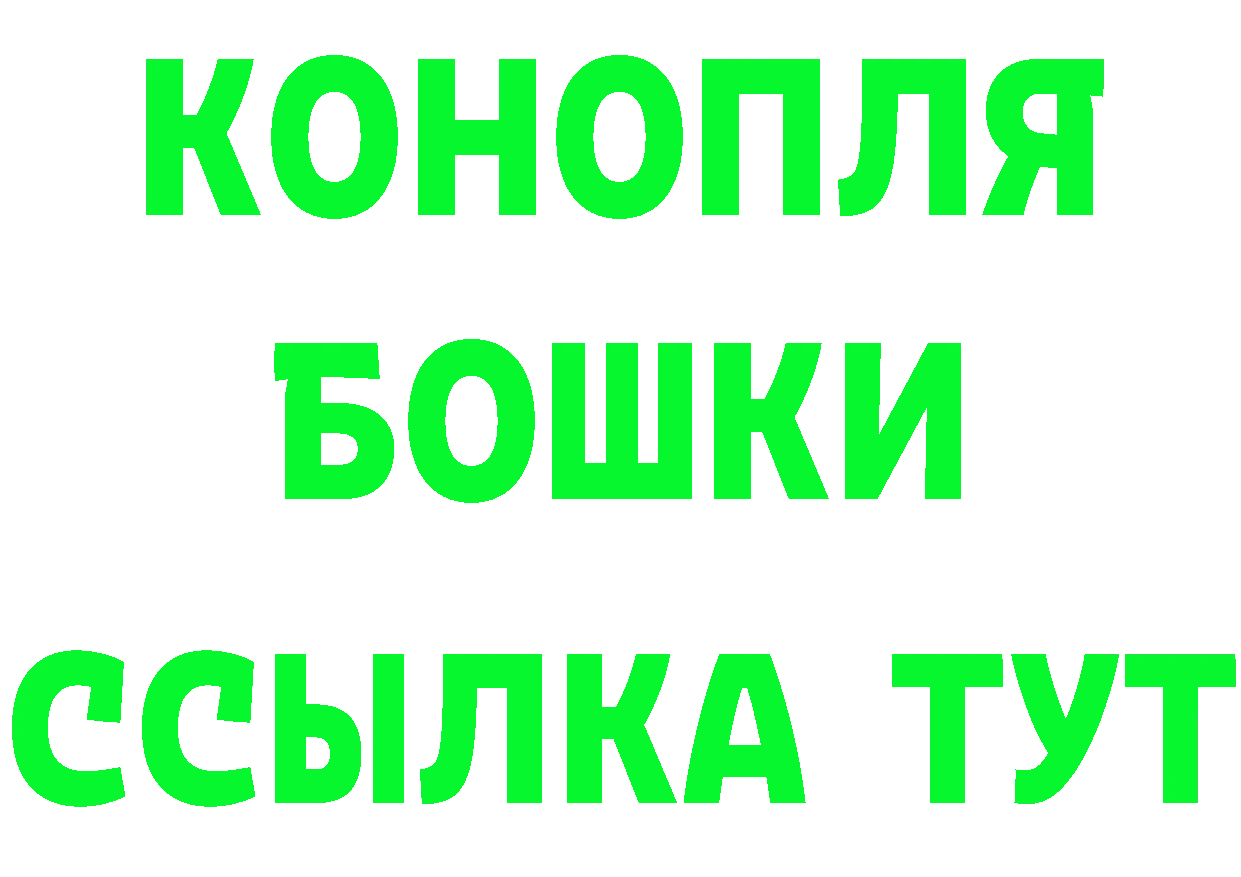 КОНОПЛЯ
БОШКИ
ССЫЛКА ТУТ